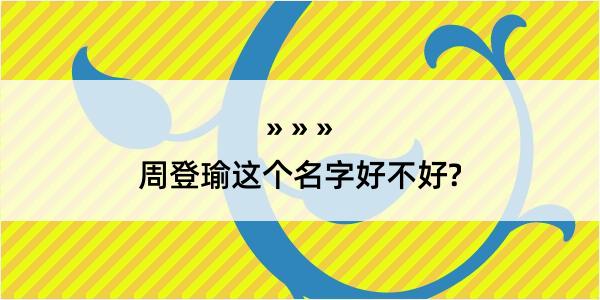 » » »

周登瑜这个名字好不好?